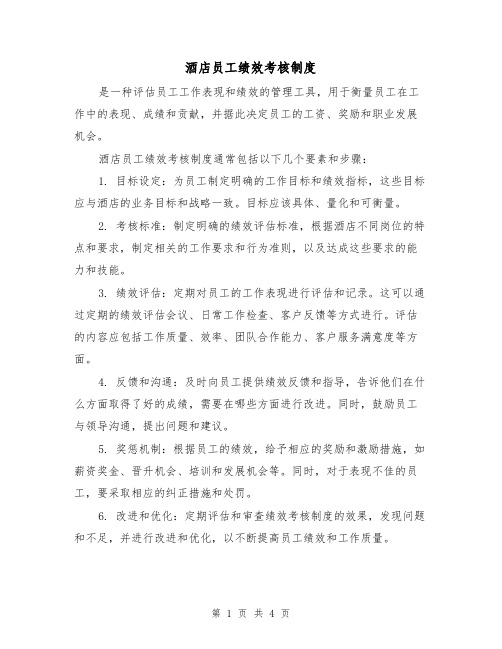 酒店员工绩效考核制度

是一种评估员工工作表现和绩效的管理工具，用于衡量员工在工作中的表现、成绩和贡献，并据此决定员工的工资、奖励和职业发展机会。

酒店员工绩效考核制度通常包括以下几个要素和步骤：

1. 目标设定：为员工制定明确的工作目标和绩效指标，这些目标应与酒店的业务目标和战略一致。目标应该具体、量化和可衡量。

2. 考核标准：制定明确的绩效评估标准，根据酒店不同岗位的特点和要求，制定相关的工作要求和行为准则，以及达成这些要求的能力和技能。

3. 绩效评估：定期对员工的工作表现进行评估和记录。这可以通过定期的绩效评估会议、日常工作检查、客户反馈等方式进行。评估的内容应包括工作质量、效率、团队合作能力、客户服务满意度等方面。

4. 反馈和沟通：及时向员工提供绩效反馈和指导，告诉他们在什么方面取得了好的成绩，需要在哪些方面进行改进。同时，鼓励员工与领导沟通，提出问题和建议。

5. 奖惩机制：根据员工的绩效，给予相应的奖励和激励措施，如薪资奖金、晋升机会、培训和发展机会等。同时，对于表现不佳的员工，要采取相应的纠正措施和处罚。

6. 改进和优化：定期评估和审查绩效考核制度的效果，发现问题和不足，并进行改进和优化，以不断提高员工绩效和工作质量。

第 1 页 共 4 页